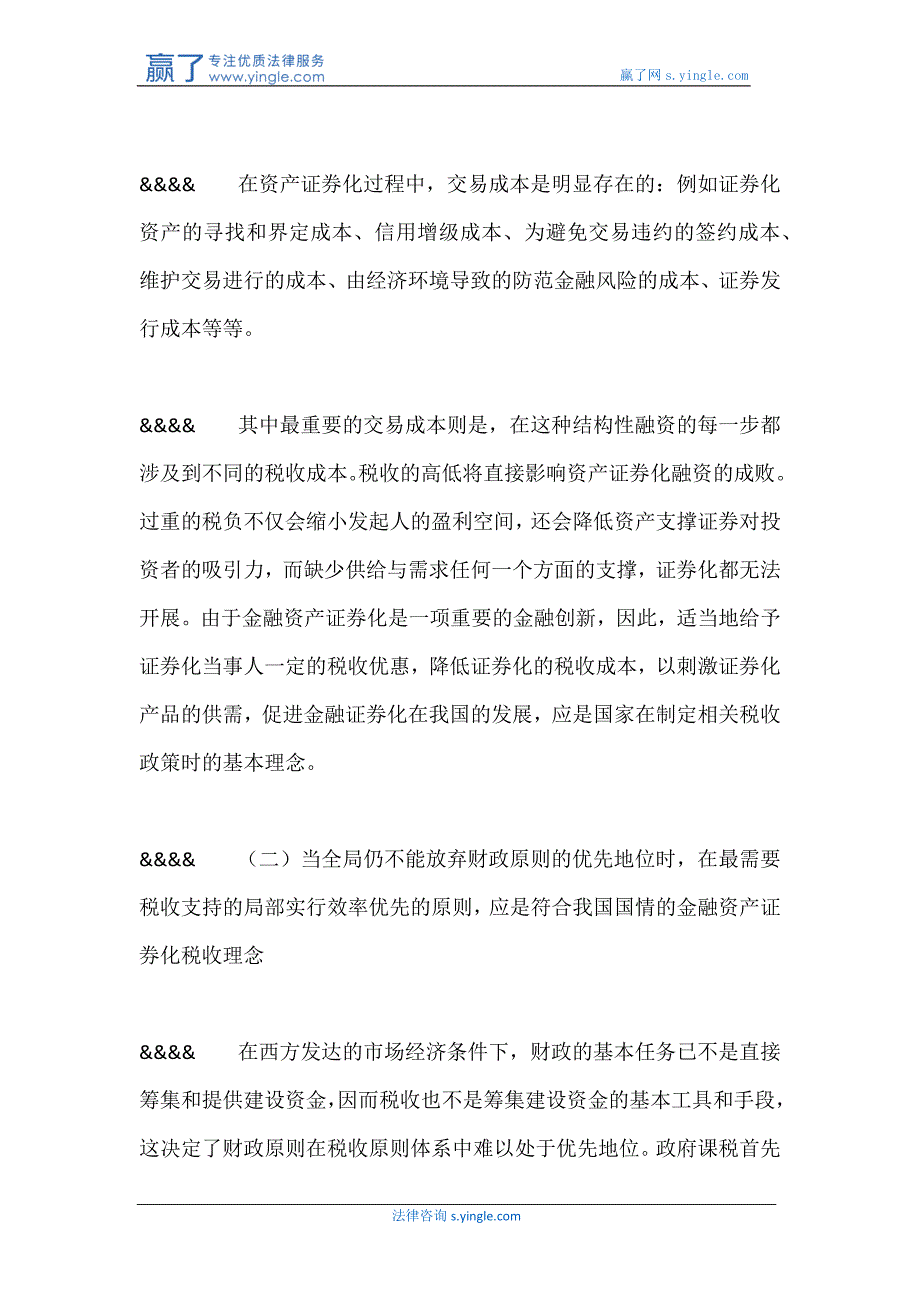 赢了 专注优质法律服务 www.yingle.com

赢了网 s.yingle.com

&&&&　　在资产证券化过程中，交易成本是明显存在的：例如证券化资产的寻找和界定成本、信用增级成本、为避免交易违约的签约成本、维护交易进行的成本、由经济环境导致的防范金融风险的成本、证券发行成本等等。

&&&&　　其中最重要的交易成本则是，在这种结构性融资的每一步都涉及到不同的税收成本。税收的高低将直接影响资产证券化融资的成败。过重的税负不仅会缩小发起人的盈利空间，还会降低资产支撑证券对投资者的吸引力，而缺少供给与需求任何一个方面的支撑，证券化都无法开展。由于金融资产证券化是一项重要的金融创新，因此，适当地给予证券化当事人一定的税收优惠，降低证券化的税收成本，以刺激证券化产品的供需，促进金融证券化在我国的发展，应是国家在制定相关税收政策时的基本理念。

&&&&　　（二）当全局仍不能放弃财政原则的优先地位时，在最需要税收支持的局部实行效率优先的原则，应是符合我国国情的金融资产证券化税收理念

&&&&　　在西方发达的市场经济条件下，财政的基本任务已不是直接筹集和提供建设资金，因而税收也不是筹集建设资金的基本工具和手段，这决定了财政原则在税收原则体系中难以处于优先地位。政府课税首先

法律咨询 s.yingle.com